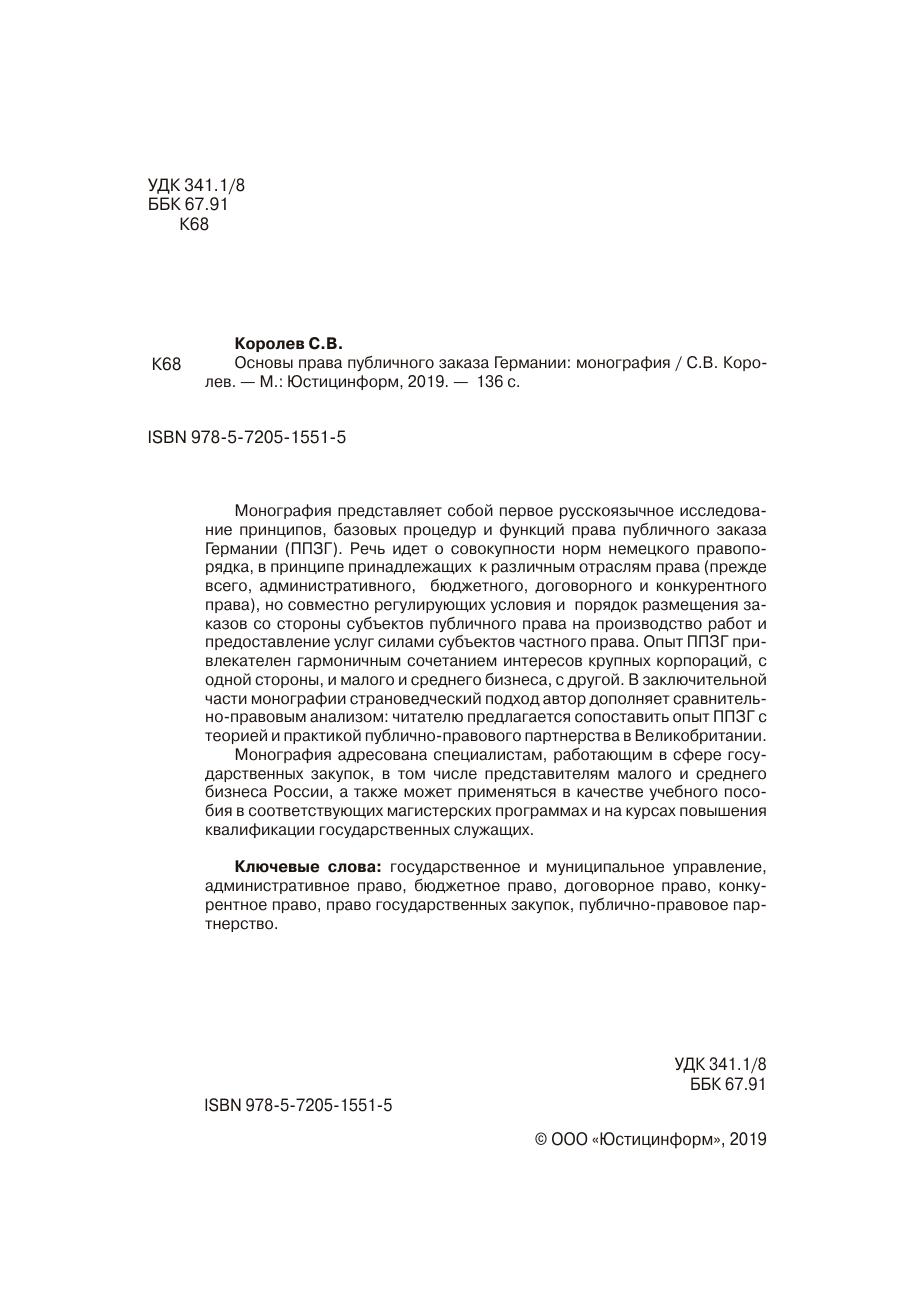 УДК 341.1/8
ББК 67.91
К68

Королев С.В.

К68 Основы права публичного заказа Германии: монография / С.В. Королев. — М.: Юстицинформ, 2019. — 136 с.

ISBN 978-5-7205-1551-5

Монография представляет собой первое русскоязычное исследование принципов, базовых процедур и функций права публичного заказа Германии (ППЗГ). Речь идет о совокупности норм немецкого правопорядка, в принципе принадлежащих к различным отраслям права (прежде всего, административного, бюджетного, договорного и конкурентного права), но совместно регулирующих условия и порядок размещения заказов со стороны субъектов публичного права на производство работ и предоставление услуг силами субъектов частного права. Опыт ППЗГ привлекателен гармоничным сочетанием интересов крупных корпораций, с одной стороны, и малого и среднего бизнеса, с другой. В заключительной части монографии страноведческий подход автор дополняет сравнительно-правовым анализом: читателю предлагается сопоставить опыт ППЗГ с теорией и практикой публично-правового партнерства в Великобритании.

Монография адресована специалистам, работающим в сфере государственных закупок, в том числе представителям малого и среднего бизнеса России, а также может применяться в качестве учебного пособия в соответствующих магистерских программах и на курсах повышения квалификации государственных служащих.

**Ключевые слова:** государственное и муниципальное управление, административное право, бюджетное право, договорное право, конкурентное право, право государственных закупок, публично-правовое партнерство.

УДК 341.1/8
ББК 67.91

ISBN 978-5-7205-1551-5

© ООО «Юстицинформ», 2019